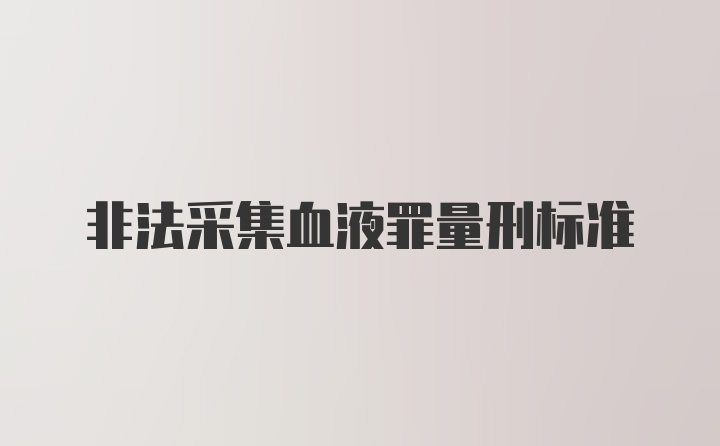 非法采集血液罪量刑标准